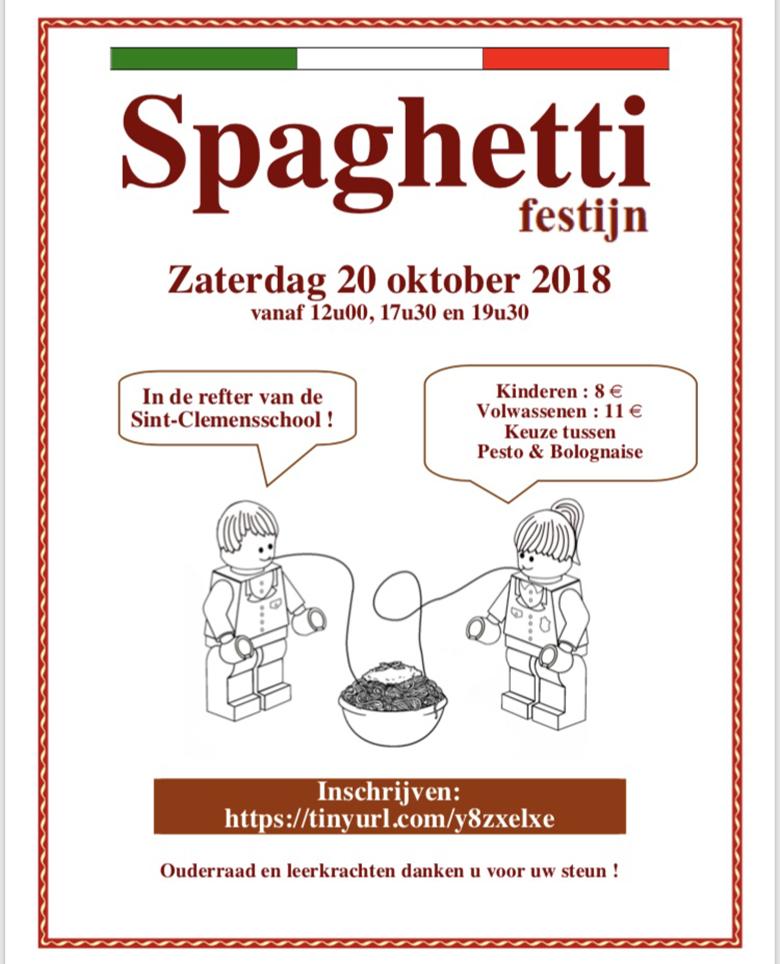 Spaghetti
festijn

Zaterdag 20 oktober 2018
vanaf 12u00, 17u30 en 19u30

In de refter van de Sint-Clemensschool !

Kinderen : 8 €
Volwassenen : 11 €
Keuze tussen
Pesto & Bolognaise

Inschrijven:
https://tinyurl.com/y8zxelxe

Ouderraad en leerkrachten danken u voor uw steun !